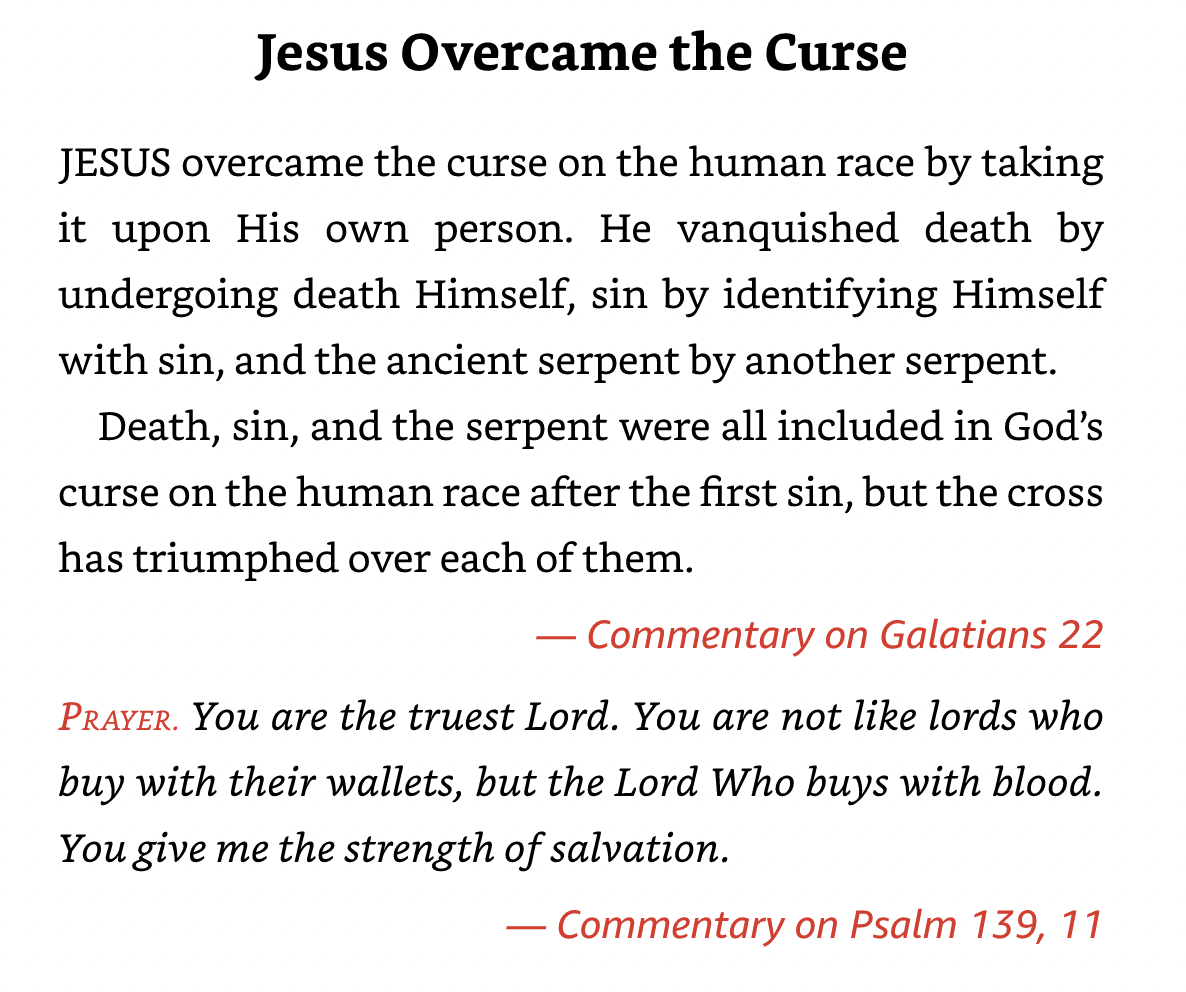 Jesus Overcame the Curse

JESUS overcame the curse on the human race by taking it upon His own person. He vanquished death by undergoing death Himself, sin by identifying Himself with sin, and the ancient serpent by another serpent.

Death, sin, and the serpent were all included in God's curse on the human race after the first sin, but the cross has triumphed over each of them.

— Commentary on Galatians 22

PRAYER. You are the truest Lord. You are not like lords who buy with their wallets, but the Lord Who buys with blood. You give me the strength of salvation.

— Commentary on Psalm 139, 11